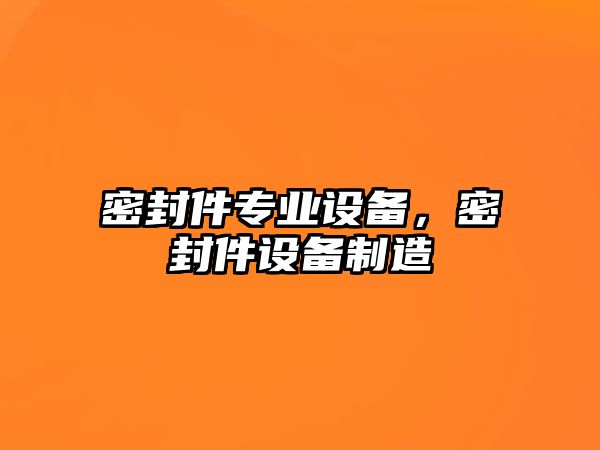 密封件专业设备，密封件设备制造